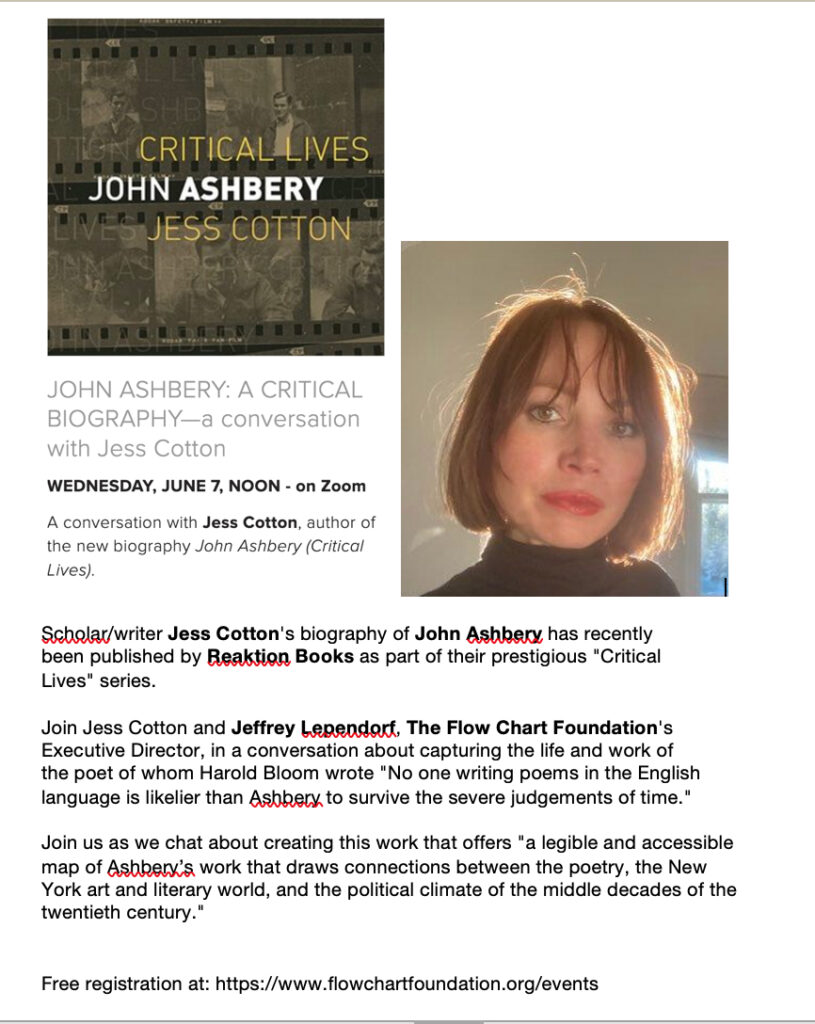 CRITICAL LIVES
JOHN ASHBERY
JESS COTTON

JOHN ASHBERY: A CRITICAL BIOGRAPHY—a conversation with Jess Cotton

WEDNESDAY, JUNE 7, NOON - on Zoom

A conversation with Jess Cotton, author of the new biography John Ashbery (Critical Lives).

Scholar/writer Jess Cotton's biography of John Ashbery has recently been published by Reaktion Books as part of their prestigious "Critical Lives" series.

Join Jess Cotton and Jeffrey Lependorf, The Flow Chart Foundation's Executive Director, in a conversation about capturing the life and work of the poet of whom Harold Bloom wrote "No one writing poems in the English language is likelier than Ashbery to survive the severe judgements of time."

Join us as we chat about creating this work that offers "a legible and accessible map of Ashbery's work that draws connections between the poetry, the New York art and literary world, and the political climate of the middle decades of the twentieth century."

Free registration at: https://www.flowchartfoundation.org/events